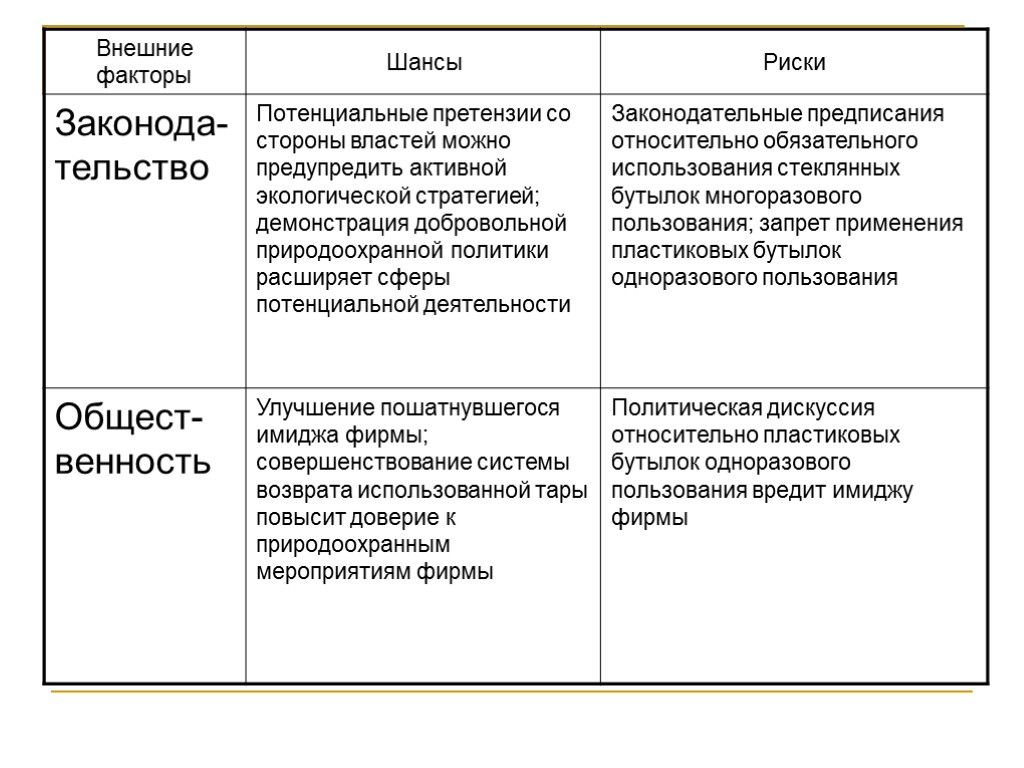 | Внешние факторы | Шансы | Риски |
|---|---|---|
| Законодательство | Потенциальные претензии со стороны властей можно предупредить активной экологической стратегией; демонстрация добровольной природоохранной политики расширяет сферы потенциальной деятельности | Законодательные предписания относительно обязательного использования стеклянных бутылок многоразового пользования; запрет применения пластиковых бутылок одноразового пользования |
| Общественность | Улучшение пошатнувшегося имиджа фирмы; совершенствование системы возврата использованной тары повысит доверие к природоохранным мероприятиям фирмы | Политическая дискуссия относительно пластиковых бутылок одноразового пользования вредит имиджу фирмы |